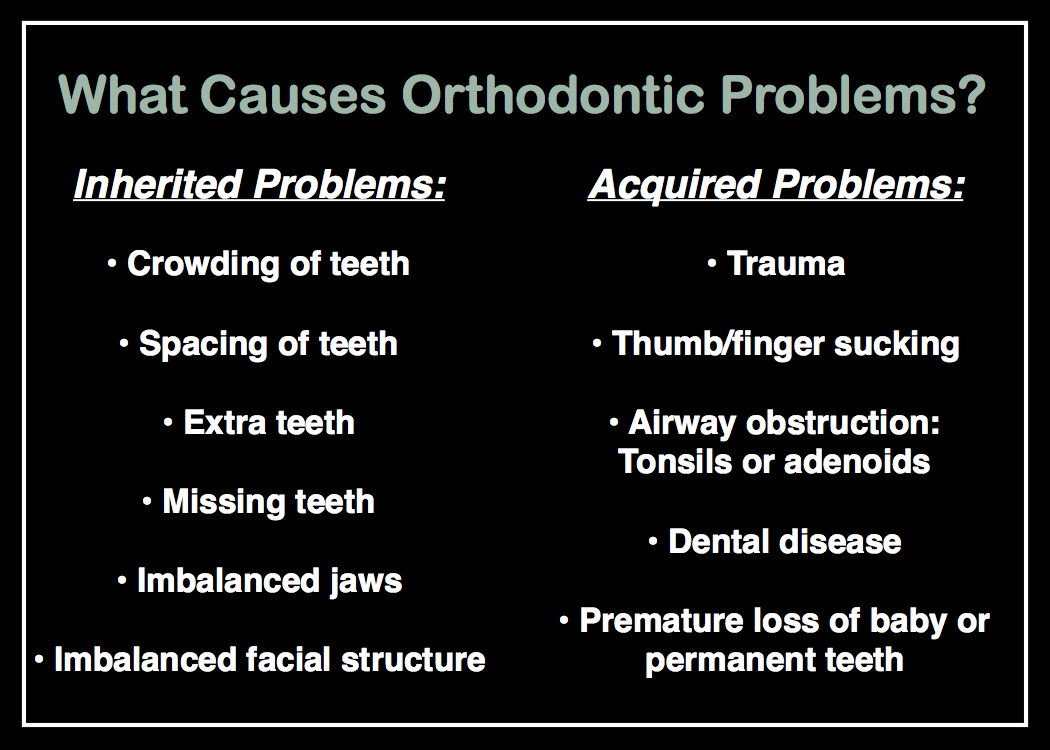 What Causes Orthodontic Problems?

Inherited Problems:

• Crowding of teeth

• Spacing of teeth

• Extra teeth

• Missing teeth

• Imbalanced jaws

• Imbalanced facial structure

Acquired Problems:

• Trauma

• Thumb/finger sucking

• Airway obstruction: Tonsils or adenoids

• Dental disease

• Premature loss of baby or permanent teeth